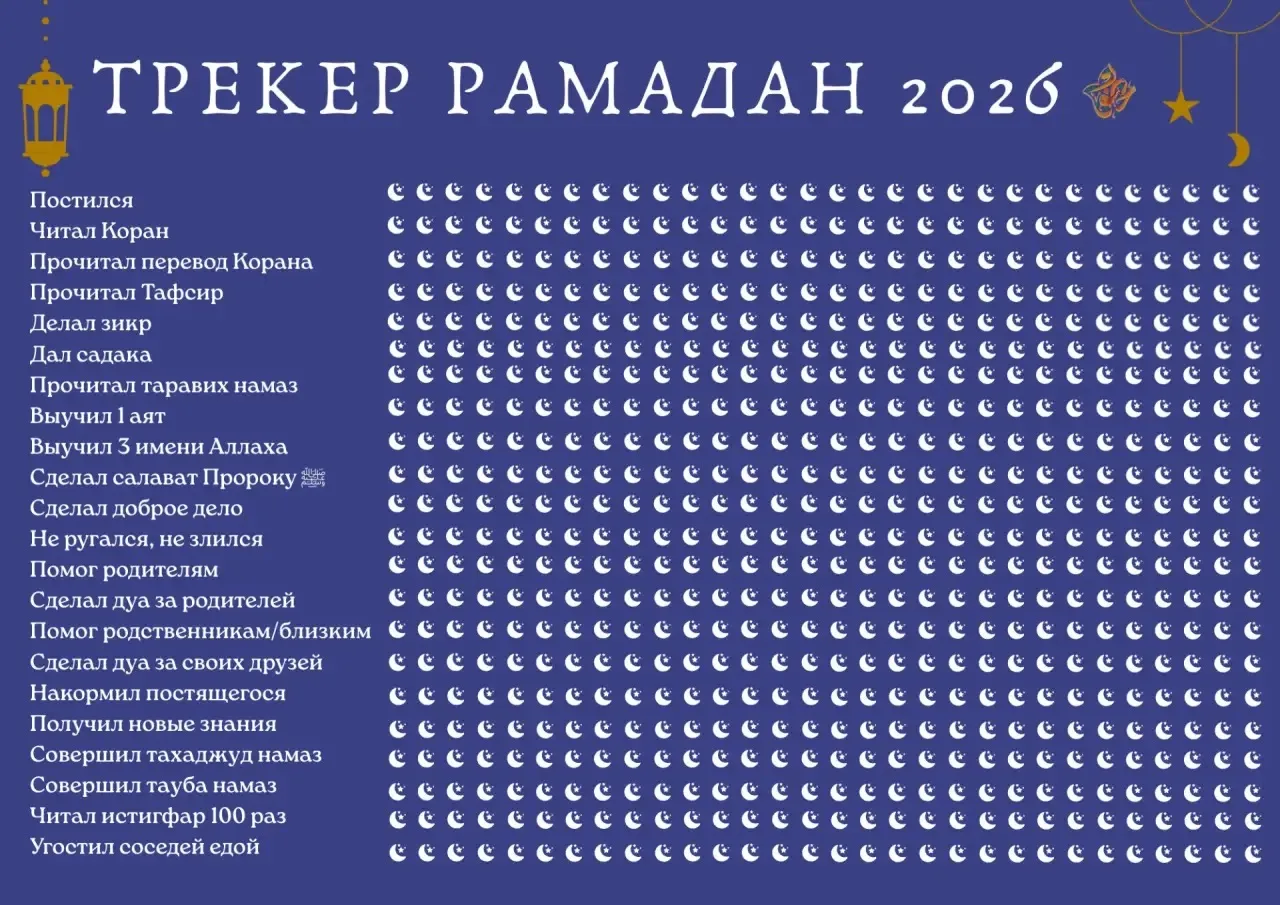 ТРЕКЕР РАМАДАН 2026

Постился
Читал Коран
Прочитал перевод Корана
Прочитал Тафсир
Делал зикр
Дал садака
Прочитал таравих намаз
Выучил 1 аят
Выучил 3 имени Аллаха
Сделал салават Пророку ﷺ
Сделал доброе дело
Не ругался, не злился
Помог родителям
Сделал дуа за родителей
Помог родственникам/близким
Сделал дуа за своих друзей
Накормил постящегося
Получил новые знания
Совершил тахаджуд намаз
Совершил тауба намаз
Читал истигфар 100 раз
Угостил соседей едой